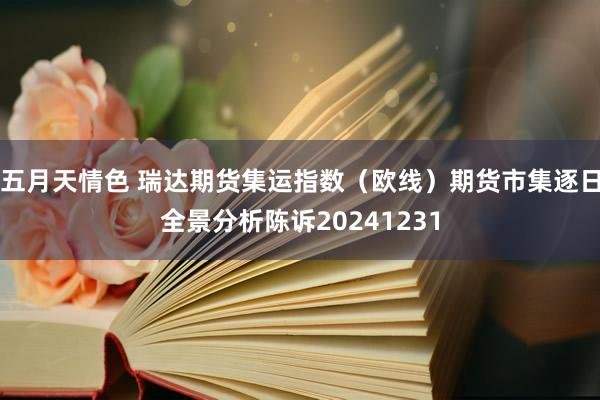 五月天情色 瑞达期货集运指数（欧线）期货市集逐日全景分析陈诉20241231